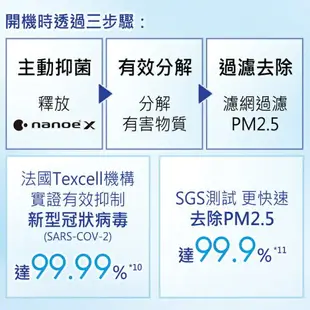 開機時透過三步驟：

主動抑菌

釋放

nanoe X

有效分解

分解
有害物質

過濾去除

濾網過濾
PM2.5

法國Texcell機構
實證有效抑制
新型冠狀病毒
(SARS-COV-2)
達99.99%*10

SGS測試 更快速
去除PM2.5
達99.9%*11